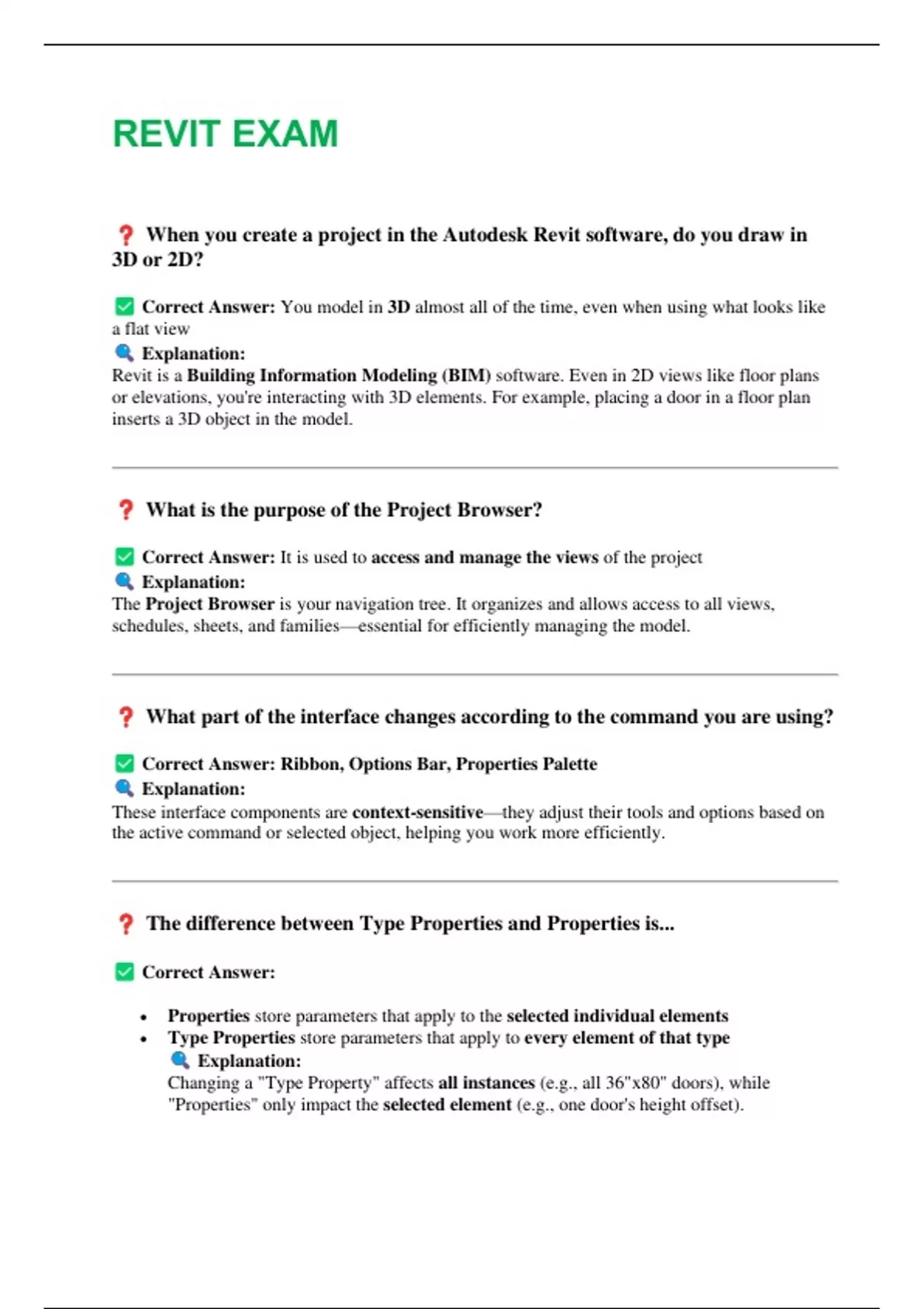 REVIT EXAM

❓ When you create a project in the Autodesk Revit software, do you draw in 3D or 2D?

✅ Correct Answer: You model in 3D almost all of the time, even when using what looks like a flat view
🔍 Explanation:
Revit is a Building Information Modeling (BIM) software. Even in 2D views like floor plans or elevations, you're interacting with 3D elements. For example, placing a door in a floor plan inserts a 3D object in the model.

❓ What is the purpose of the Project Browser?

✅ Correct Answer: It is used to access and manage the views of the project
🔍 Explanation:
The Project Browser is your navigation tree. It organizes and allows access to all views, schedules, sheets, and families—essential for efficiently managing the model.

❓ What part of the interface changes according to the command you are using?

✅ Correct Answer: Ribbon, Options Bar, Properties Palette
🔍 Explanation:
These interface components are context-sensitive—they adjust their tools and options based on the active command or selected object, helping you work more efficiently.

❓ The difference between Type Properties and Properties is...

✅ Correct Answer:

• Properties store parameters that apply to the selected individual elements
• Type Properties store parameters that apply to every element of that type
🔍 Explanation:
Changing a "Type Property" affects all instances (e.g., all 36"x80" doors), while "Properties" only impact the selected element (e.g., one door's height offset).